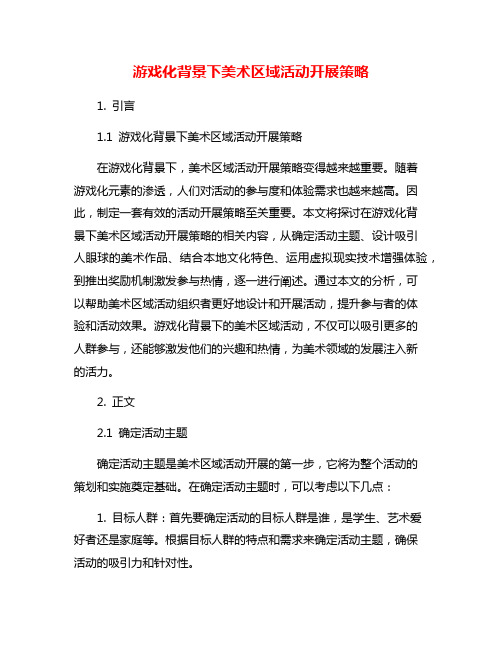 游戏化背景下美术区域活动开展策略

1. 引言

1.1 游戏化背景下美术区域活动开展策略

在游戏化背景下，美术区域活动开展策略变得越来越重要。随着游戏化元素的渗透，人们对活动的参与度和体验需求也越来越高。因此，制定一套有效的活动开展策略至关重要。本文将探讨在游戏化背景下美术区域活动开展策略的相关内容，从确定活动主题、设计吸引人眼球的美术作品、结合本地文化特色、运用虚拟现实技术增强体验，到推出奖励机制激发参与热情，逐一进行阐述。通过本文的分析，可以帮助美术区域活动组织者更好地设计和开展活动，提升参与者的体验和活动效果。游戏化背景下的美术区域活动，不仅可以吸引更多的人群参与，还能够激发他们的兴趣和热情，为美术领域的发展注入新的活力。

2. 正文

2.1 确定活动主题

确定活动主题是美术区域活动开展的第一步，它将为整个活动的策划和实施奠定基础。在确定活动主题时，可以考虑以下几点：

1. 目标人群：首先要确定活动的目标人群是谁，是学生、艺术爱好者还是家庭等。根据目标人群的特点和需求来确定活动主题，确保活动的吸引力和针对性。